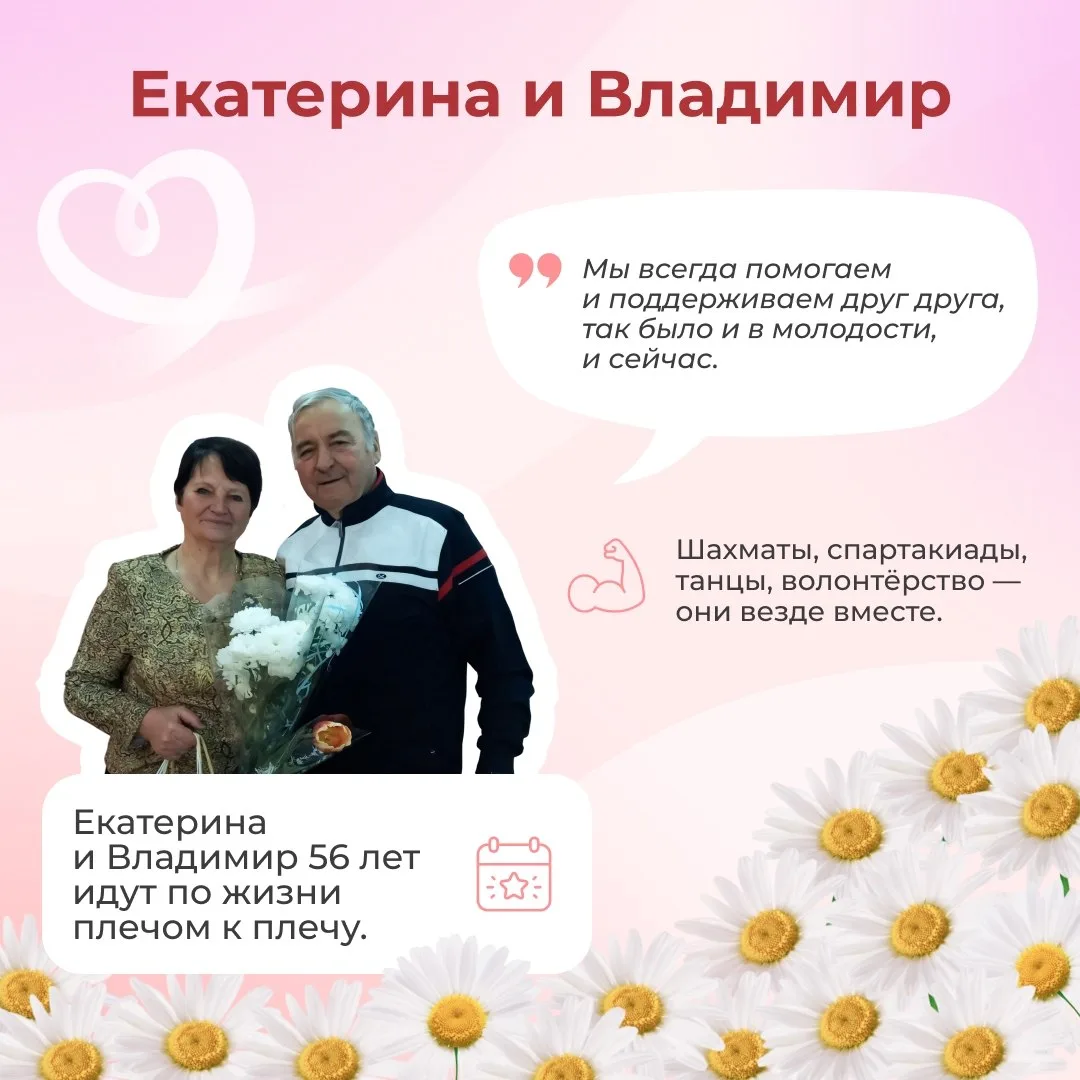 Екатерина и Владимир

Мы всегда помогаем и поддерживаем друг друга, так было и в молодости, и сейчас.

Шахматы, спартакиады, танцы, волонтёрство — они везде вместе.

Екатерина и Владимир 56 лет идут по жизни плечом к плечу.